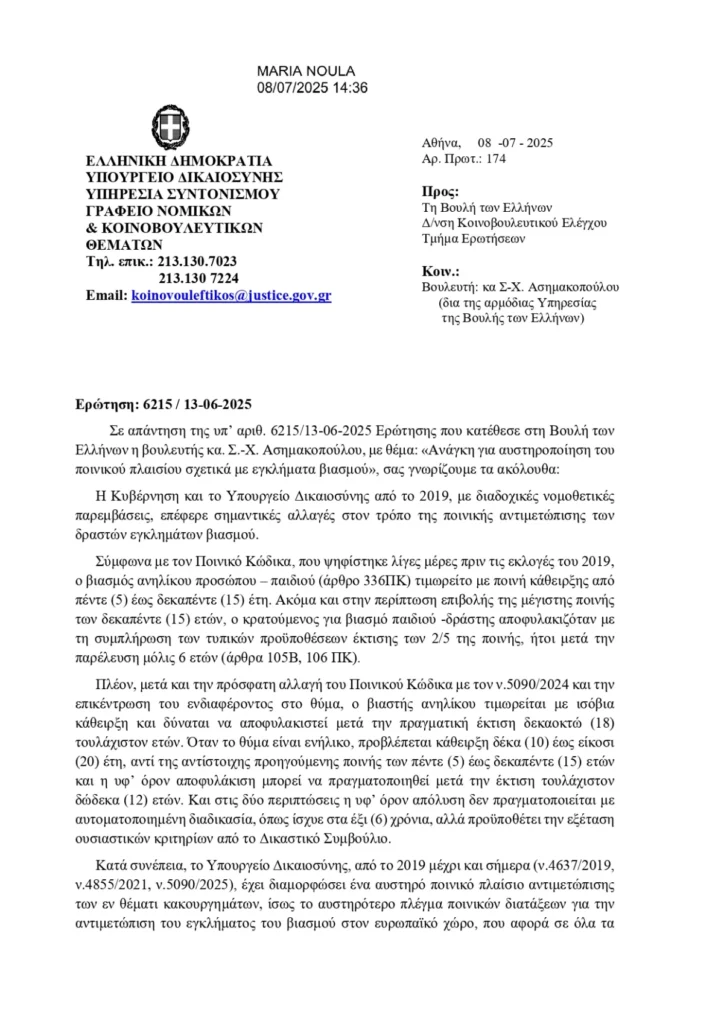 MARIA NOULA
08/07/2025 14:36

ΕΛΛΗΝΙΚΗ ΔΗΜΟΚΡΑΤΙΑ
ΥΠΟΥΡΓΕΙΟ ΔΙΚΑΙΟΣΥΝΗΣ
ΥΠΗΡΕΣΙΑ ΣΥΝΤΟΝΙΣΜΟΥ
ΓΡΑΦΕΙΟ ΝΟΜΙΚΩΝ
& ΚΟΙΝΟΒΟΥΛΕΥΤΙΚΩΝ
ΘΕΜΑΤΩΝ
Τηλ. επικ.: 213.130.7023
213.130 7224
Email: koinovouleftikos@justice.gov.gr

Αθήνα, 08 -07 - 2025
Αρ. Πρωτ.: 174

Προς:
Τη Βουλή των Ελλήνων
Δ/νση Κοινοβουλευτικού Ελέγχου
Τμήμα Ερωτήσεων

Κοιν.:
Βουλευτή: κα Σ-Χ. Ασημακοπούλου
(δια της αρμόδιας Υπηρεσίας
της Βουλής των Ελλήνων)

Ερώτηση: 6215 / 13-06-2025

Σε απάντηση της υπ' αριθ. 6215/13-06-2025 Ερώτησης που κατέθεσε στη Βουλή των Ελλήνων η βουλευτής κα. Σ.-Χ. Ασημακοπούλου, με θέμα: «Ανάγκη για αυστηροποίηση του ποινικού πλαισίου σχετικά με εγκλήματα βιασμού», σας γνωρίζουμε τα ακόλουθα:

Η Κυβέρνηση και το Υπουργείο Δικαιοσύνης από το 2019, με διαδοχικές νομοθετικές παρεμβάσεις, επέφερε σημαντικές αλλαγές στον τρόπο της ποινικής αντιμετώπισης των δραστών εγκλημάτων βιασμού.

Σύμφωνα με τον Ποινικό Κώδικα, που ψηφίστηκε λίγες μέρες πριν τις εκλογές του 2019, ο βιασμός ανηλίκου προσώπου – παιδιού (άρθρο 336ΠΚ) τιμωρείτο με ποινή κάθειρξης από πέντε (5) έως δεκαπέντε (15) έτη. Ακόμα και στην περίπτωση επιβολής της μέγιστης ποινής των δεκαπέντε (15) ετών, ο κρατούμενος για βιασμό παιδιού -δράστης αποφυλακιζόταν με τη συμπλήρωση των τυπικών προϋποθέσεων έκτισης των 2/5 της ποινής, ήτοι μετά την παρέλευση μόλις 6 ετών (άρθρα 105Β, 106 ΠΚ).

Πλέον, μετά και την πρόσφατη αλλαγή του Ποινικού Κώδικα με τον ν.5090/2024 και την επικέντρωση του ενδιαφέροντος στο θύμα, ο βιαστής ανηλίκου τιμωρείται με ισόβια κάθειρξη και δύναται να αποφυλακιστεί μετά την πραγματική έκτιση δεκαοκτώ (18) τουλάχιστον ετών. Όταν το θύμα είναι ενήλικο, προβλέπεται κάθειρξη δέκα (10) έως είκοσι (20) έτη, αντί της αντίστοιχης προηγούμενης ποινής των πέντε (5) έως δεκαπέντε (15) ετών και η υφ' όρον αποφυλάκιση μπορεί να πραγματοποιηθεί μετά την έκτιση τουλάχιστον δώδεκα (12) ετών. Και στις δύο περιπτώσεις η υφ' όρον απόλυση δεν πραγματοποιείται με αυτοματοποιημένη διαδικασία, όπως ίσχυε στα έξι (6) χρόνια, αλλά προϋποθέτει την εξέταση ουσιαστικών κριτηρίων από το Δικαστικό Συμβούλιο.

Κατά συνέπεια, το Υπουργείο Δικαιοσύνης, από το 2019 μέχρι και σήμερα (ν.4637/2019, ν.4855/2021, ν.5090/2025), έχει διαμορφώσει ένα αυστηρό ποινικό πλαίσιο αντιμετώπισης των εν θέματι κακουργημάτων, ίσως το αυστηρότερο πλέγμα ποινικών διατάξεων για την αντιμετώπιση του εγκλήματος του βιασμού στον ευρωπαϊκό χώρο, που αφορά σε όλα τα